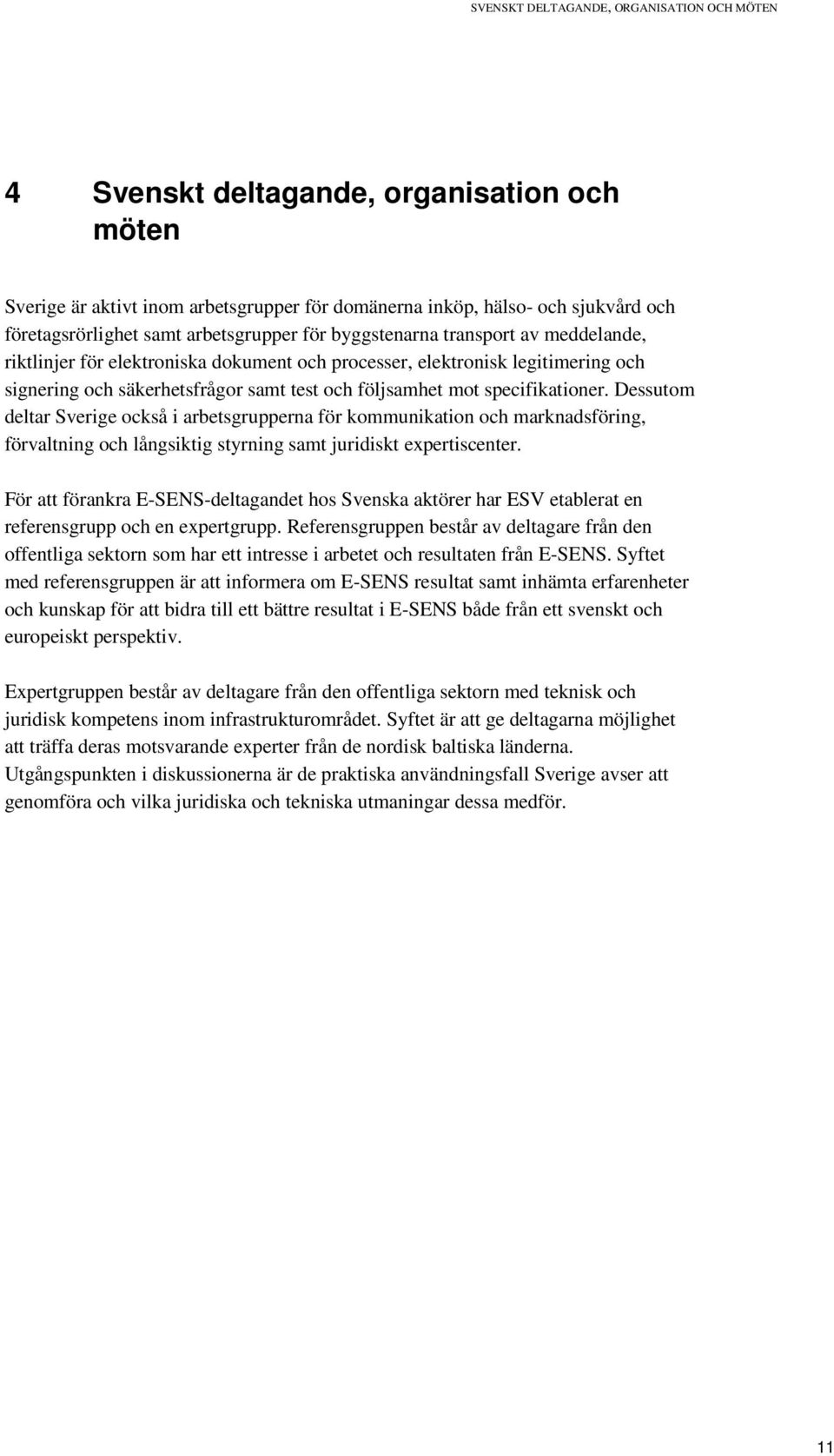 SVENSKT DELTAGANDE, ORGANISATION OCH MÖTEN

4 Svenskt deltagande, organisation och möten

Sverige är aktivt inom arbetsgrupper för domänerna inköp, hälso- och sjukvård och företagsrörlighet samt arbetsgrupper för byggstenarna transport av meddelande, riktlinjer för elektroniska dokument och processer, elektronisk legitimering och signering och säkerhetsfrågor samt test och följsamhet mot specifikationer. Dessutom deltar Sverige också i arbetsgrupperna för kommunikation och marknadsföring, förvaltning och långsiktig styrning samt juridiskt expertiscenter.

För att förankra E-SENS-deltagandet hos Svenska aktörer har ESV etablerat en referensgrupp och en expertgrupp. Referensgruppen består av deltagare från den offentliga sektorn som har ett intresse i arbetet och resultaten från E-SENS. Syftet med referensgruppen är att informera om E-SENS resultat samt inhämta erfarenheter och kunskap för att bidra till ett bättre resultat i E-SENS både från ett svenskt och europeiskt perspektiv.

Expertgruppen består av deltagare från den offentliga sektorn med teknisk och juridisk kompetens inom infrastrukturområdet. Syftet är att ge deltagarna möjlighet att träffa deras motsvarande experter från de nordisk baltiska länderna. Utgångspunkten i diskussionerna är de praktiska användningsfall Sverige avser att genomföra och vilka juridiska och tekniska utmaningar dessa medför.

11